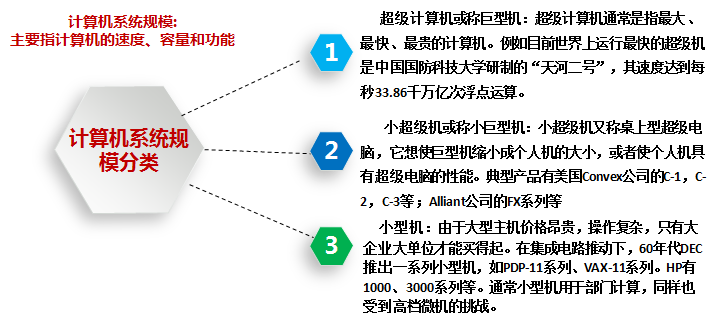 计算机系统规模：
主要指计算机的速度、容量和功能

计算机系统规模分类

1

超级计算机或称巨型机：超级计算机通常是指最大、最快、最贵的计算机。例如目前世界上运行最快的超级机是中国国防科技大学研制的“天河二号”，其速度达到每秒33.86千万亿次浮点运算。

2

小超级机或称小巨型机：小超级机又称桌上型超级电脑，它想使巨型机缩小成个人机的大小，或者使个人机具有超级电脑的性能。典型产品有美国Convex公司的C-1，C-2，C-3等；Alliant公司的FX系列等

3

小型机：由于大型主机价格昂贵，操作复杂，只有大企业大单位才能买得起。在集成电路推动下，60年代DEC推出一系列小型机，如PDP-11系列、VAX-11系列。HP有1000、3000系列等。通常小型机用于部门计算，同样也受到高档微机的挑战。